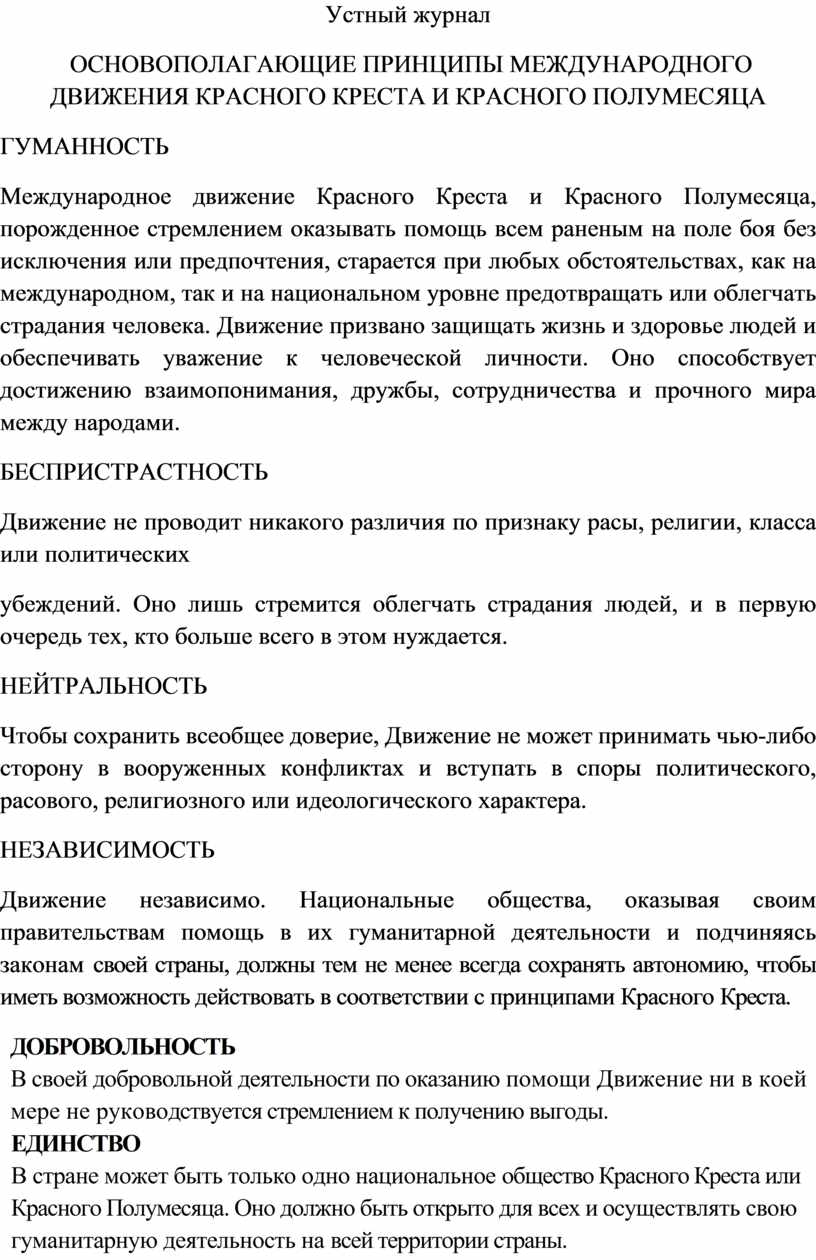 Устный журнал

ОСНОВОПОЛАГАЮЩИЕ ПРИНЦИПЫ МЕЖДУНАРОДНОГО ДВИЖЕНИЯ КРАСНОГО КРЕСТА И КРАСНОГО ПОЛУМЕСЯЦА

ГУМАННОСТЬ

Международное движение Красного Креста и Красного Полумесяца, порожденное стремлением оказывать помощь всем раненым на поле боя без исключения или предпочтения, старается при любых обстоятельствах, как на международном, так и на национальном уровне предотвращать или облегчать страдания человека. Движение призвано защищать жизнь и здоровье людей и обеспечивать уважение к человеческой личности. Оно способствует достижению взаимопонимания, дружбы, сотрудничества и прочного мира между народами.

БЕСПРИСТРАСТНОСТЬ

Движение не проводит никакого различия по признаку расы, религии, класса или политических

убеждений. Оно лишь стремится облегчать страдания людей, и в первую очередь тех, кто больше всего в этом нуждается.

НЕЙТРАЛЬНОСТЬ

Чтобы сохранить всеобщее доверие, Движение не может принимать чью-либо сторону в вооруженных конфликтах и вступать в споры политического, расового, религиозного или идеологического характера.

НЕЗАВИСИМОСТЬ

Движение независимо. Национальные общества, оказывая своим правительствам помощь в их гуманитарной деятельности и подчиняясь законам своей страны, должны тем не менее всегда сохранять автономию, чтобы иметь возможность действовать в соответствии с принципами Красного Креста.

ДОБРОВОЛЬНОСТЬ

В своей добровольной деятельности по оказанию помощи Движение ни в коей мере не руководствуется стремлением к получению выгоды.

ЕДИНСТВО

В стране может быть только одно национальное общество Красного Креста или Красного Полумесяца. Оно должно быть открыто для всех и осуществлять свою гуманитарную деятельность на всей территории страны.